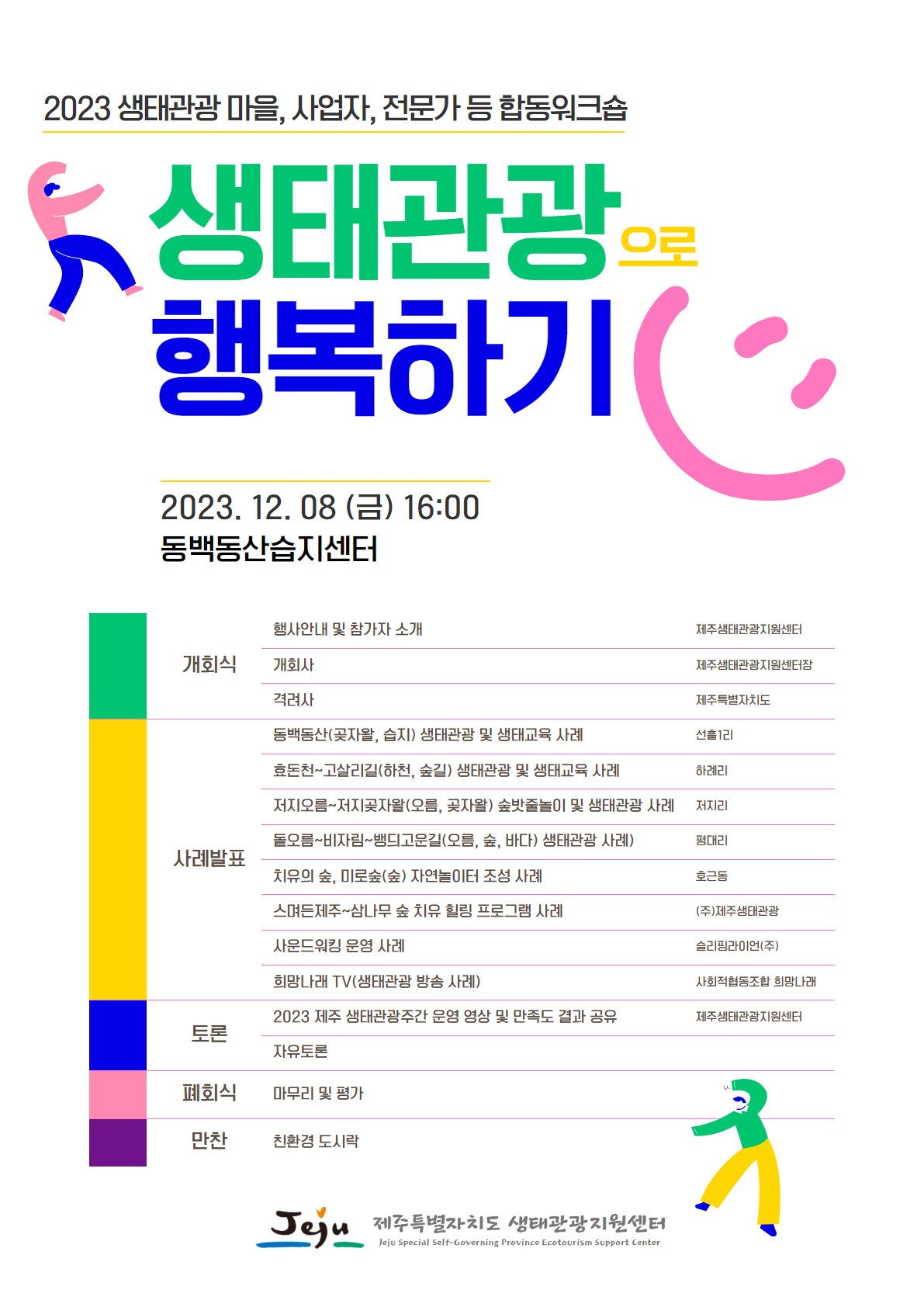 2023 생태관광 마을, 사업자, 전문가 등 합동워크숍

생태관광으로

행복하기

2023. 12. 08 (금) 16:00

동백동산습지센터

| 개회식 | 행사안내 및 참가자 소개 | 제주생태관광지원센터 |
|---|---|---|
| | 개회사 | 제주생태관광지원센터장 |
| | 격려사 | 제주특별자치도 |
| 사례발표 | 동백동산(곶자왈, 습지) 생태관광 및 생태교육 사례 | 선흘1리 |
| | 효돈천~고살리길(하천, 숲길) 생태관광 및 생태교육 사례 | 하례리 |
| | 저지오름~저지곶자왈(오름, 곶자왈) 숲밧줄놀이 및 생태관광 사례 | 저지리 |
| | 돝오름~비자림~뱅듸고운길(오름, 숲, 바다) 생태관광 사례) | 평대리 |
| | 치유의 숲, 미로숲(숲) 자연놀이터 조성 사례 | 호근동 |
| | 스며든제주~삼나무 숲 치유 힐링 프로그램 사례 | (주)제주생태관광 |
| | 사운드워킹 운영 사례 | 슬리핑라이언(주) |
| | 희망나래 TV(생태관광 방송 사례) | 사회적협동조합 희망나래 |
| 토론 | 2023 제주 생태관광주간 운영 영상 및 만족도 결과 공유 | 제주생태관광지원센터 |
| | 자유토론 | |
| 폐회식 | 마무리 및 평가 | |
| 만찬 | 친환경 도시락 | |

Jeju 제주특별자치도 생태관광지원센터
Jeju Special Self-Governing Province Ecotourism Support Center